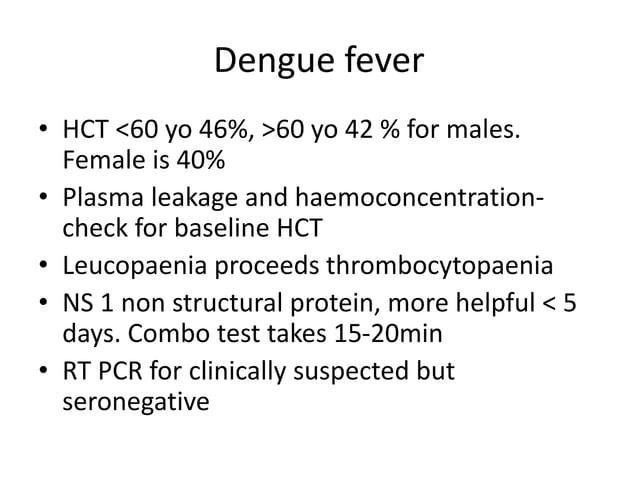 Dengue fever

• HCT <60 yo 46%, >60 yo 42 % for males. Female is 40%
• Plasma leakage and haemoconcentration- check for baseline HCT
• Leucopaenia proceeds thrombocytopaenia
• NS 1 non structural protein, more helpful < 5 days. Combo test takes 15-20min
• RT PCR for clinically suspected but seronegative